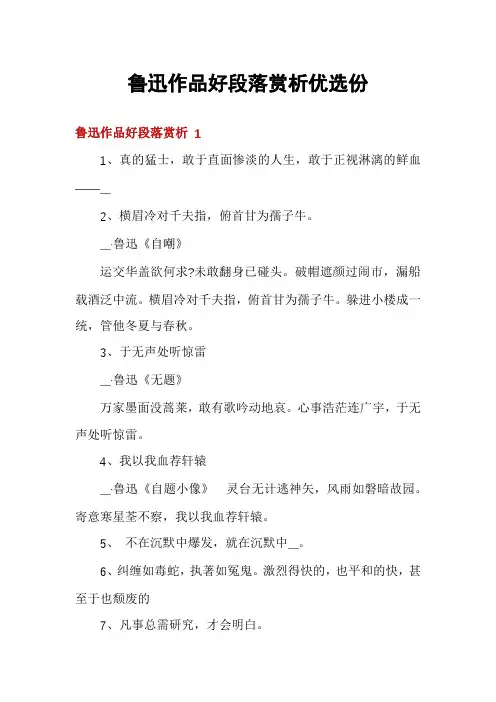 鲁迅作品好段落赏析优选份

鲁迅作品好段落赏析 1

1、真的猛士，敢于直面惨淡的人生，敢于正视淋漓的鲜血——_

2、横眉冷对千夫指，俯首甘为孺子牛。

_·鲁迅《自嘲》

运交华盖欲何求?未敢翻身已碰头。破帽遮颜过闹市，漏船载酒泛中流。横眉冷对千夫指，俯首甘为孺子牛。躲进小楼成一统，管他冬夏与春秋。

3、于无声处听惊雷

_·鲁迅《无题》

万家墨面没蒿莱，敢有歌吟动地哀。心事浩茫连广宇，于无声处听惊雷。

4、我以我血荐轩辕

_·鲁迅《自题小像》 灵台无计逃神矢，风雨如磐暗故园。寄意寒星荃不察，我以我血荐轩辕。

5、 不在沉默中爆发，就在沉默中_。

6、纠缠如毒蛇，执著如冤鬼。激烈得快的，也平和的快，甚至于也颓废的

7、凡事总需研究，才会明白。